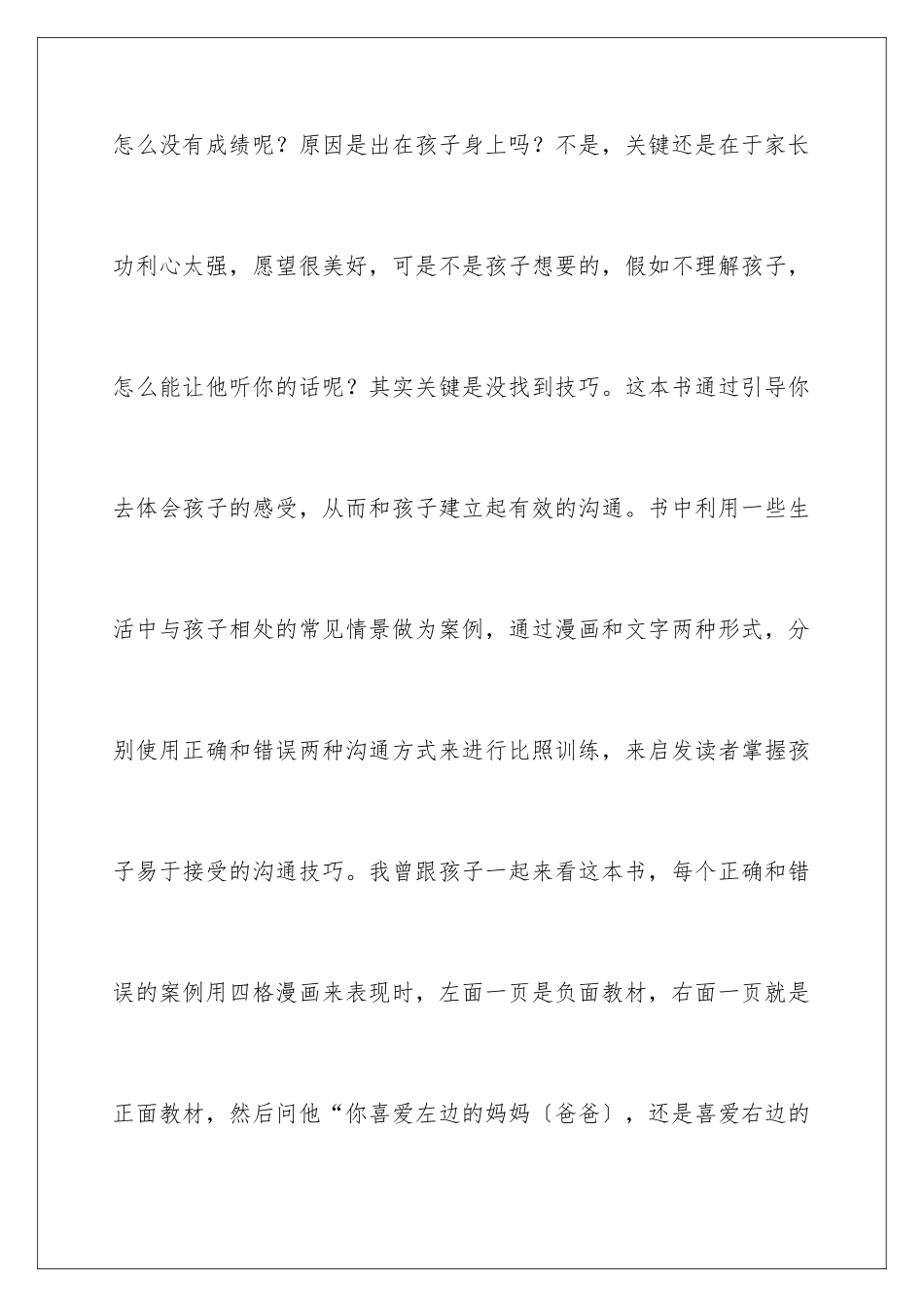 怎么没有成绩呢？原因是出在孩子身上吗？不是，关键还是在于家长功利心太强，愿望很美好，可是不是孩子想要的，假如不理解孩子，怎么能让他听你的话呢？其实关键是没找到技巧。这本书通过引导你去体会孩子的感受，从而和孩子建立起有效的沟通。书中利用一些生活中与孩子相处的常见情景做为案例，通过漫画和文字两种形式，分别使用正确和错误两种沟通方式来进行比照训练，来启发读者掌握孩子易于接受的沟通技巧。我曾跟孩子一起来看这本书，每个正确和错误的案例用四格漫画来表现时，左面一页是负面教材，右面一页就是正面教材，然后问他“你喜爱左边的妈妈〔爸爸〕，还是喜爱右边的